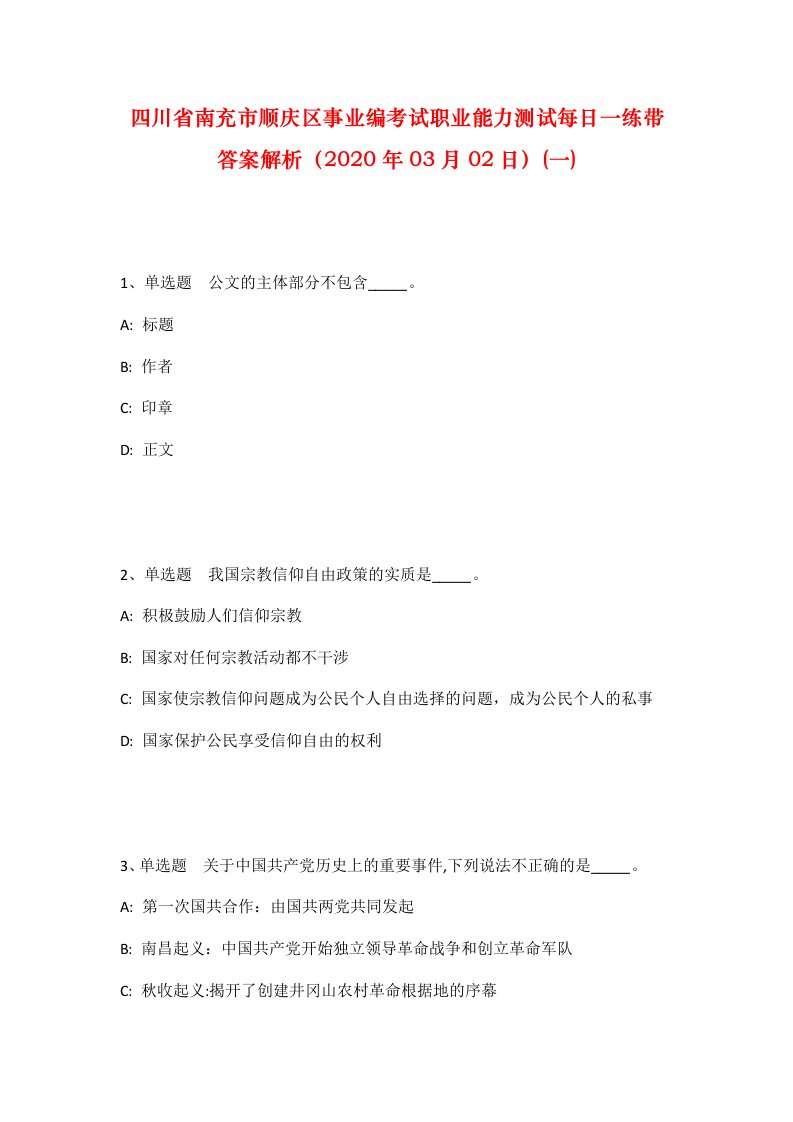 四川省南充市顺庆区事业编考试职业能力测试每日一练带答案解析（2020年03月02日）(一)

1、单选题　公文的主体部分不包含_____。

A: 标题

B: 作者

C: 印章

D: 正文

2、单选题　我国宗教信仰自由政策的实质是_____。

A: 积极鼓励人们信仰宗教

B: 国家对任何宗教活动都不干涉

C: 国家使宗教信仰问题成为公民个人自由选择的问题，成为公民个人的私事

D: 国家保护公民享受信仰自由的权利

3、单选题　关于中国共产党历史上的重要事件,下列说法不正确的是_____。

A: 第一次国共合作：由国共两党共同发起

B: 南昌起义：中国共产党开始独立领导革命战争和创立革命军队

C: 秋收起义:揭开了创建井冈山农村革命根据地的序幕